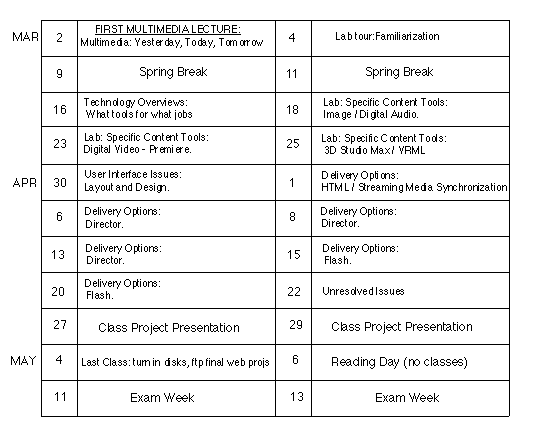 | | | | | |
|---|---|---|---|---|
| MAR | 2 | FIRST MULTIMEDIA LECTURE: Multimedia: Yesterday, Today, Tomorrow | 4 | Lab tour:Familiarization |
| | 9 | Spring Break | 11 | Spring Break |
| | 16 | Technology Overviews: What tools for what jobs | 18 | Lab: Specific Content Tools: Image / Digital Audio. |
| | 23 | Lab: Specific Content Tools: Digital Video - Premiere. | 25 | Lab: Specific Content Tools: 3D Studio Max / VRML |
| APR | 30 | User Interface Issues: Layout and Design. | 1 | Delivery Options: HTML / Streaming Media Synchronization |
| | 6 | Delivery Options: Director. | 8 | Delivery Options: Director. |
| | 13 | Delivery Options: Director. | 15 | Delivery Options: Flash. |
| | 20 | Delivery Options: Flash. | 22 | Unresolved Issues |
| | 27 | Class Project Presentation | 29 | Class Project Presentation |
| MAY | 4 | Last Class: turn in disks, ftp final web projs | 6 | Reading Day (no classes) |
| | 11 | Exam Week | 13 | Exam Week |